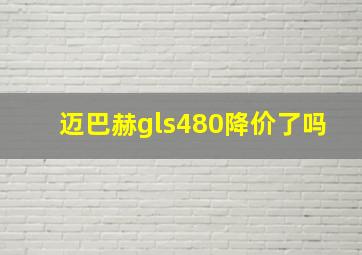 迈巴赫gls480降价了吗